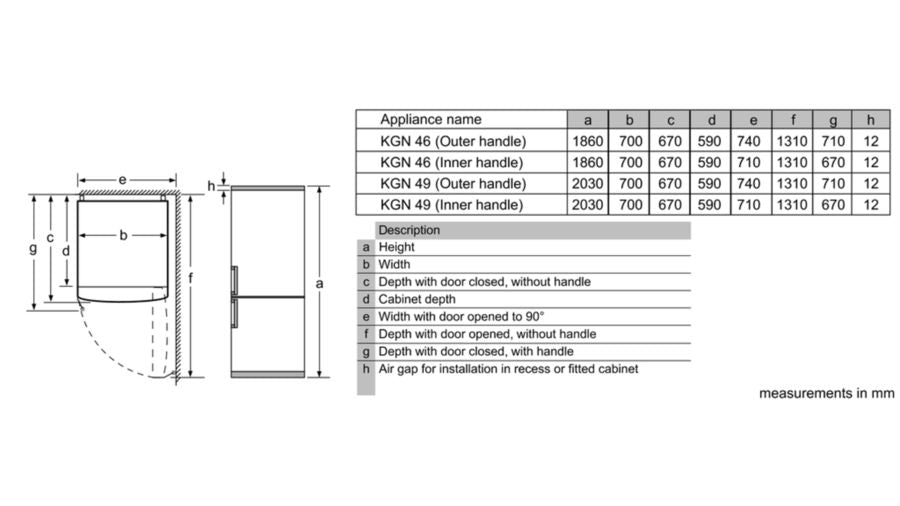 e
h
g c d b
f
a

| Appliance name | a | b | c | d | e | f | g | h |
|---|---|---|---|---|---|---|---|---|
| KGN 46 (Outer handle) | 1860 | 700 | 670 | 590 | 740 | 1310 | 710 | 12 |
| KGN 46 (Inner handle) | 1860 | 700 | 670 | 590 | 710 | 1310 | 670 | 12 |
| KGN 49 (Outer handle) | 2030 | 700 | 670 | 590 | 740 | 1310 | 710 | 12 |
| KGN 49 (Inner handle) | 2030 | 700 | 670 | 590 | 710 | 1310 | 670 | 12 |

| | Description |
|---|---|
| a | Height |
| b | Width |
| c | Depth with door closed, without handle |
| d | Cabinet depth |
| e | Width with door opened to 90° |
| f | Depth with door opened, without handle |
| g | Depth with door closed, with handle |
| h | Air gap for installation in recess or fitted cabinet |

measurements in mm